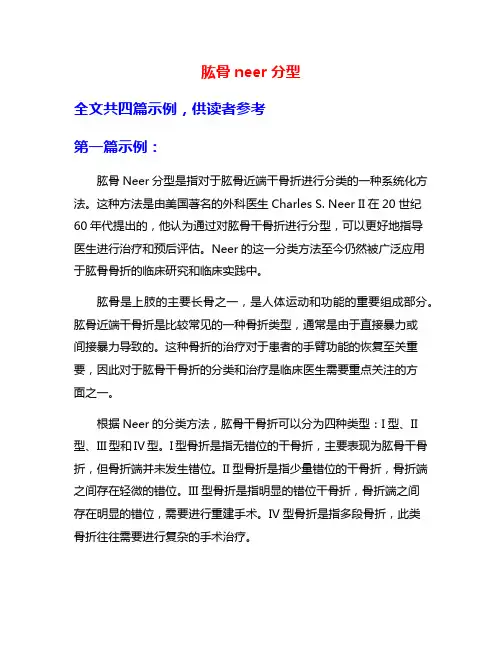 肱骨 neer 分型

全文共四篇示例，供读者参考

第一篇示例：

肱骨 Neer 分型是指对于肱骨近端干骨折进行分类的一种系统化方法。这种方法是由美国著名的外科医生 Charles S. Neer II 在 20 世纪 60 年代提出的，他认为通过对肱骨干骨折进行分型，可以更好地指导医生进行治疗和预后评估。Neer 的这一分类方法至今仍然被广泛应用于肱骨骨折的临床研究和临床实践中。

肱骨是上肢的主要长骨之一，是人体运动和功能的重要组成部分。肱骨近端干骨折是比较常见的一种骨折类型，通常是由于直接暴力或间接暴力导致的。这种骨折的治疗对于患者的手臂功能的恢复至关重要，因此对于肱骨干骨折的分类和治疗是临床医生需要重点关注的方面之一。

根据 Neer 的分类方法，肱骨干骨折可以分为四种类型：I 型、II 型、III 型和 IV 型。I 型骨折是指无错位的干骨折，主要表现为肱骨干骨折，但骨折端并未发生错位。II 型骨折是指少量错位的干骨折，骨折端之间存在轻微的错位。III 型骨折是指明显的错位干骨折，骨折端之间存在明显的错位，需要进行重建手术。IV 型骨折是指多段骨折，此类骨折往往需要进行复杂的手术治疗。